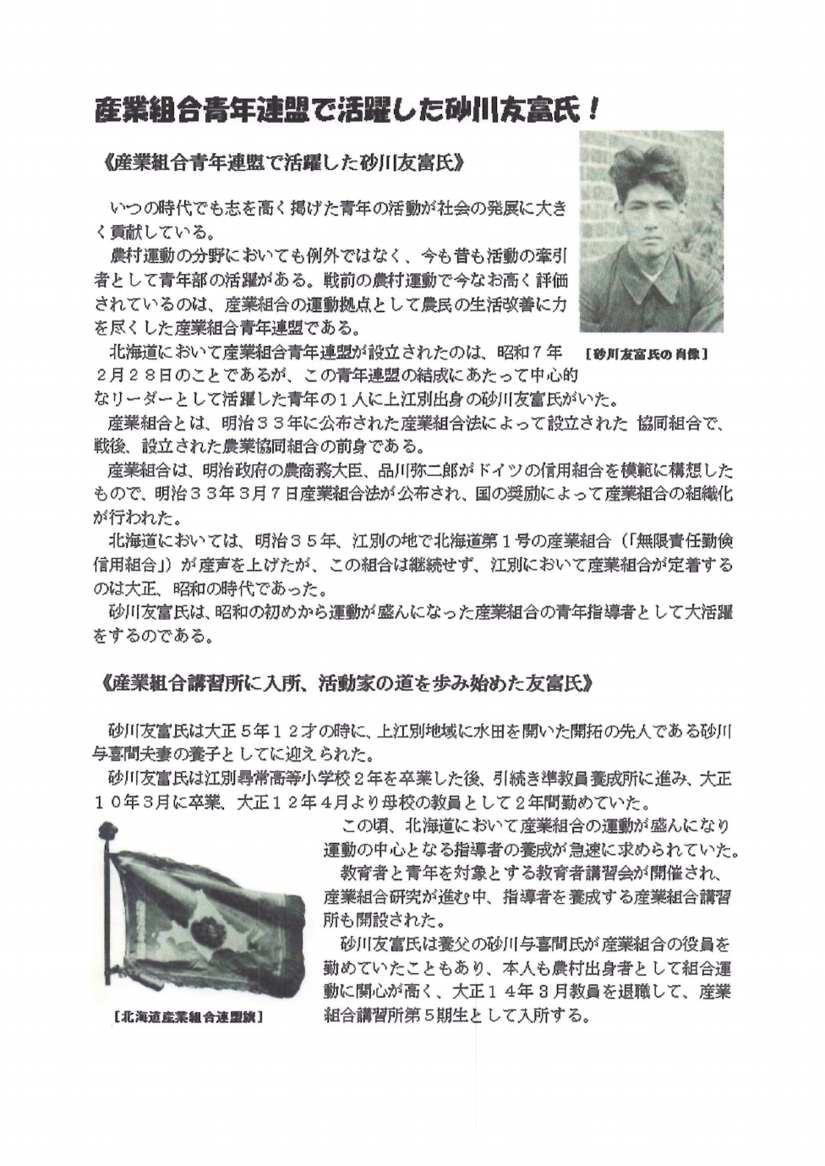 産業組合青年連盟で活躍した砂川友富氏！

《産業組合青年連盟で活躍した砂川友富氏》

いつの時代でも志を高く掲げた青年の活動が社会の発展に大きく貢献している。

農村運動の分野においても例外ではなく、今も昔も活動の牽引者として青年部の活躍がある。戦前の農村運動で今なお高く評価されているのは、産業組合の運動拠点として農民の生活改善に力を尽くした産業組合青年連盟である。

［砂川友富氏の肖像］

北海道において産業組合青年連盟が設立されたのは、昭和７年２月２８日のことであるが、この青年連盟の結成にあたって中心的なリーダーとして活躍した青年の１人に上江別出身の砂川友富氏がいた。

産業組合とは、明治３３年に公布された産業組合法によって設立された 協同組合で、戦後、設立された農業協同組合の前身である。

産業組合は、明治政府の農商務大臣、品川弥二郎がドイツの信用組合を模範に構想したもので、明治３３年３月７日産業組合法が公布され、国の奨励によって産業組合の組織化が行われた。

北海道においては、明治３５年、江別の地で北海道第１号の産業組合（「無限責任勤倹信用組合」）が産声を上げたが、この組合は継続せず、江別において産業組合が定着するのは大正、昭和の時代であった。

砂川友富氏は、昭和の初めから運動が盛んになった産業組合の青年指導者として大活躍をするのである。

《産業組合講習所に入所、活動家の道を歩み始めた友富氏》

砂川友富氏は大正５年１２才の時に、上江別地域に水田を開いた開拓の先人である砂川与喜間夫妻の養子としてに迎えられた。

砂川友富氏は江別尋常高等小学校２年を卒業した後、引続き準教員養成所に進み、大正１０年３月に卒業、大正１２年４月より母校の教員として２年間勤めていた。

この頃、北海道において産業組合の運動が盛んになり運動の中心となる指導者の養成が急速に求められていた。

教育者と青年を対象とする教育者講習会が開催され、産業組合研究が進む中、指導者を養成する産業組合講習所も開設された。

砂川友富氏は養父の砂川与喜間氏が産業組合の役員を勤めていたこともあり、本人も農村出身者として組合運動に関心が高く、大正１４年３月教員を退職して、産業組合講習所第５期生として入所する。

［北海道産業組合連盟旗］